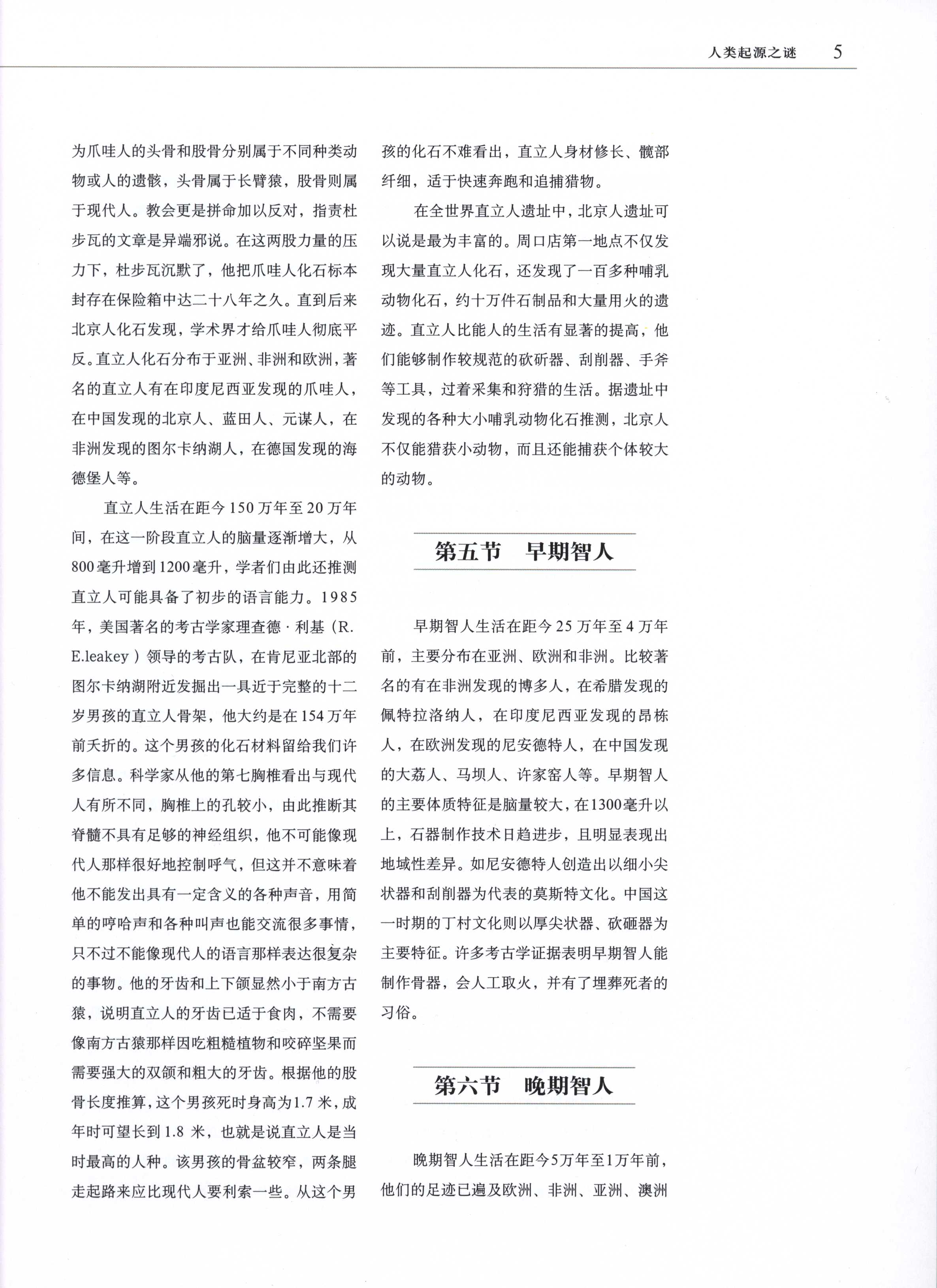 人类起源之谜 5

为爪哇人的头骨和股骨分别属于不同种类动物或人的遗骸，头骨属于长臂猿，股骨则属于现代人。教会更是拼命加以反对，指责杜步瓦的文章是异端邪说。在这两股力量的压力下，杜步瓦沉默了，他把爪哇人化石标本封存在保险箱中达二十八年之久。直到后来北京人化石发现，学术界才给爪哇人彻底平反。直立人化石分布于亚洲、非洲和欧洲，著名的直立人有在印度尼西亚发现的爪哇人，在中国发现的北京人、蓝田人、元谋人，在非洲发现的图尔卡纳湖人，在德国发现的海德堡人等。

直立人生活在距今150万年至20万年间，在这一阶段直立人的脑量逐渐增大，从800毫升增到1200毫升，学者们由此还推测直立人可能具备了初步的语言能力。1985年，美国著名的考古学家理查德·利基（R.E.leakey）领导的考古队，在肯尼亚北部的图尔卡纳湖附近发掘出一具近于完整的十二岁男孩的直立人骨架，他大约是在154万年前夭折的。这个男孩的化石材料留给我们许多信息。科学家从他的第七胸椎看出与现代人有所不同，胸椎上的孔较小，由此推断其脊髓不具有足够的神经组织，他不可能像现代人那样很好地控制呼气，但这并不意味着他不能发出具有一定含义的各种声音，用简单的哼哈声和各种叫声也能交流很多事情，只不过不能像现代人的语言那样表达很复杂的事物。他的牙齿和上下颌显然小于南方古猿，说明直立人的牙齿已适于食肉，不需要像南方古猿那样因吃粗糙植物和咬碎坚果而需要强大的双颌和粗大的牙齿。根据他的股骨长度推算，这个男孩死时身高为1.7米，成年时可望长到1.8米，也就是说直立人是当时最高的人种。该男孩的骨盆较窄，两条腿走起路来应比现代人要利索一些。从这个男孩的化石不难看出，直立人身材修长、髋部纤细，适于快速奔跑和追捕猎物。

在全世界直立人遗址中，北京人遗址可以说是最为丰富的。周口店第一地点不仅发现大量直立人化石，还发现了一百多种哺乳动物化石，约十万件石制品和大量用火的遗迹。直立人比能人的生活有显著的提高，他们能够制作较规范的砍斫器、刮削器、手斧等工具，过着采集和狩猎的生活。据遗址中发现的各种大小哺乳动物化石推测，北京人不仅能猎获小动物，而且还能捕获个体较大的动物。

第五节 早期智人

早期智人生活在距今25万年至4万年前，主要分布在亚洲、欧洲和非洲。比较著名的有在非洲发现的博多人，在希腊发现的佩特拉洛纳人，在印度尼西亚发现的昂栋人，在欧洲发现的尼安德特人，在中国发现的大荔人、马坝人、许家窑人等。早期智人的主要体质特征是脑量较大，在1300毫升以上，石器制作技术日趋进步，且明显表现出地域性差异。如尼安德特人创造出以细小尖状器和刮削器为代表的莫斯特文化。中国这一时期的丁村文化则以厚尖状器、砍砸器为主要特征。许多考古学证据表明早期智人能制作骨器，会人工取火，并有了埋葬死者的习俗。

第六节 晚期智人

晚期智人生活在距今5万年至1万年前，他们的足迹已遍及欧洲、非洲、亚洲、澳洲